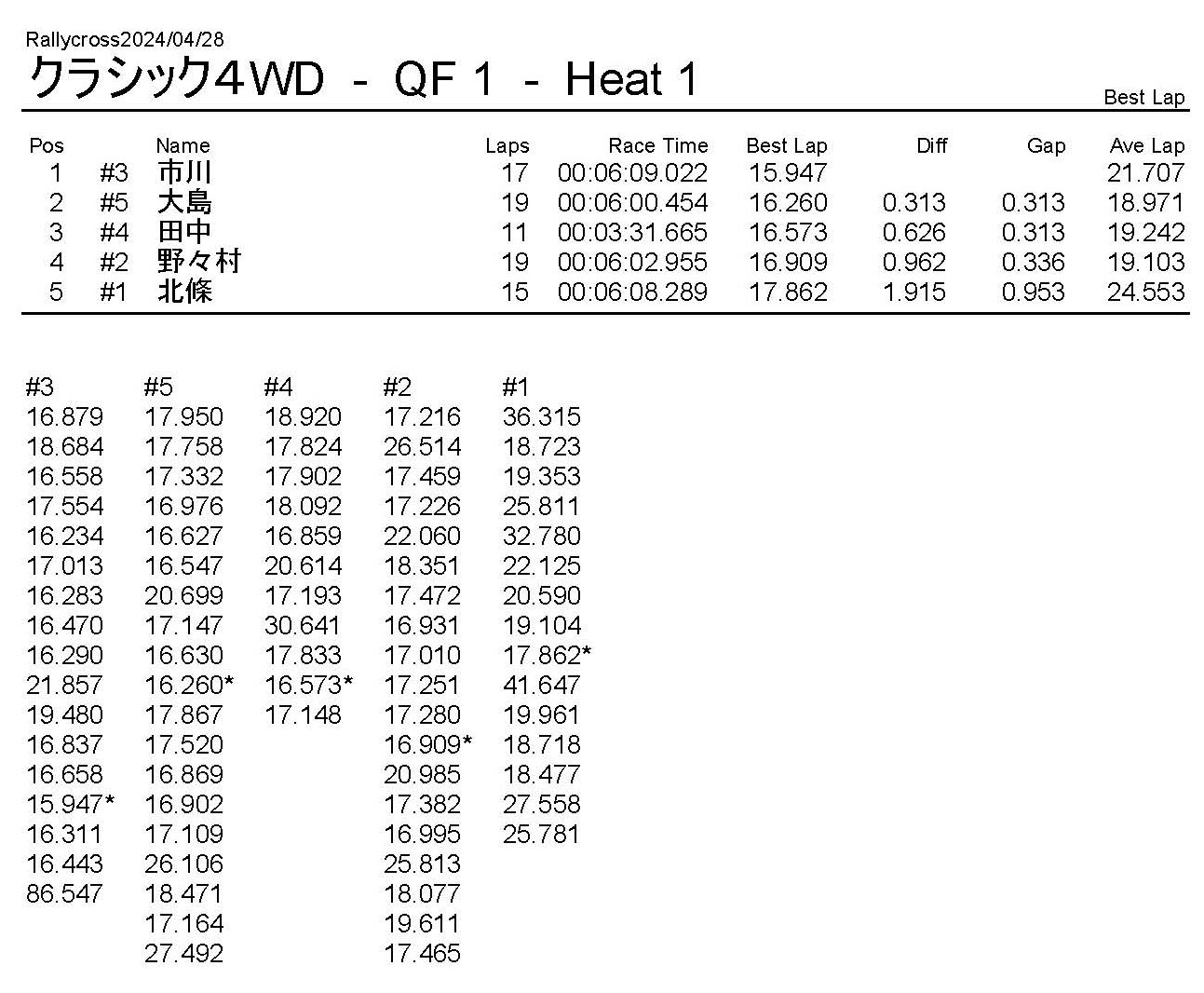 Rallycross2024/04/28

クラシック4WD - QF 1 - Heat 1

Best Lap

| Pos | | Name | Laps | Race Time | Best Lap | Diff | Gap | Ave Lap |
|---|---|---|---|---|---|---|---|---|
| 1 | #3 | 市川 | 17 | 00:06:09.022 | 15.947 | | | 21.707 |
| 2 | #5 | 大島 | 19 | 00:06:00.454 | 16.260 | 0.313 | 0.313 | 18.971 |
| 3 | #4 | 田中 | 11 | 00:03:31.665 | 16.573 | 0.626 | 0.313 | 19.242 |
| 4 | #2 | 野々村 | 19 | 00:06:02.955 | 16.909 | 0.962 | 0.336 | 19.103 |
| 5 | #1 | 北條 | 15 | 00:06:08.289 | 17.862 | 1.915 | 0.953 | 24.553 |

| #3 | #5 | #4 | #2 | #1 |
|---|---|---|---|---|
| 16.879 | 17.950 | 18.920 | 17.216 | 36.315 |
| 18.684 | 17.758 | 17.824 | 26.514 | 18.723 |
| 16.558 | 17.332 | 17.902 | 17.459 | 19.353 |
| 17.554 | 16.976 | 18.092 | 17.226 | 25.811 |
| 16.234 | 16.627 | 16.859 | 22.060 | 32.780 |
| 17.013 | 16.547 | 20.614 | 18.351 | 22.125 |
| 16.283 | 20.699 | 17.193 | 17.472 | 20.590 |
| 16.470 | 17.147 | 30.641 | 16.931 | 19.104 |
| 16.290 | 16.630 | 17.833 | 17.010 | 17.862* |
| 21.857 | 16.260* | 16.573* | 17.251 | 41.647 |
| 19.480 | 17.867 | 17.148 | 17.280 | 19.961 |
| 16.837 | 17.520 | | 16.909* | 18.718 |
| 16.658 | 16.869 | | 20.985 | 18.477 |
| 15.947* | 16.902 | | 17.382 | 27.558 |
| 16.311 | 17.109 | | 16.995 | 25.781 |
| 16.443 | 26.106 | | 25.813 | |
| 86.547 | 18.471 | | 18.077 | |
| | 17.164 | | 19.611 | |
| | 27.492 | | 17.465 | |